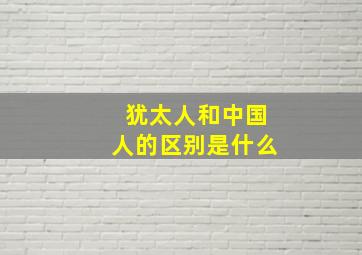 犹太人和中国人的区别是什么